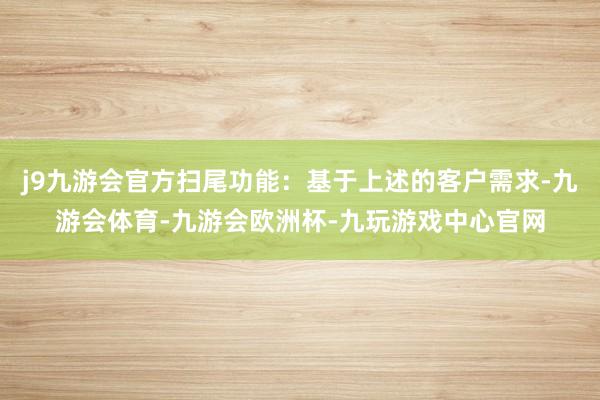 j9九游会官方扫尾功能：基于上述的客户需求-九游会体育-九游会欧洲杯-九玩游戏中心官网